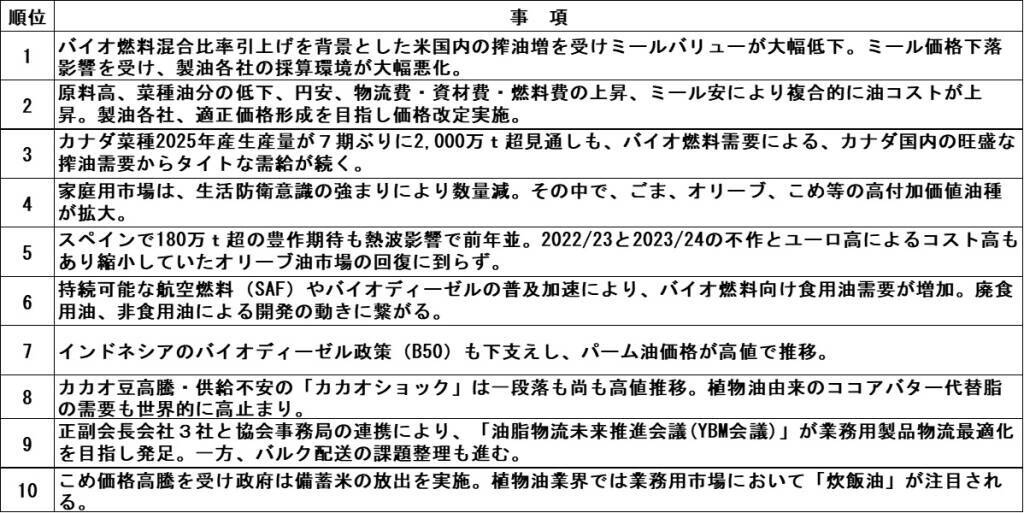 | 順位 | 事　項 |
|---|---|
| 1 | バイオ燃料混合比率引上げを背景とした米国内の搾油増を受けミールバリューが大幅低下。ミール価格下落影響を受け、製油各社の採算環境が大幅悪化。 |
| 2 | 原料高、菜種油分の低下、円安、物流費・資材費・燃料費の上昇、ミール安により複合的に油コストが上昇。製油各社、適正価格形成を目指し価格改定実施。 |
| 3 | カナダ菜種2025年産生産量が７期ぶりに2,000万ｔ超見通しも、バイオ燃料需要による、カナダ国内の旺盛な搾油需要からタイトな需給が続く。 |
| 4 | 家庭用市場は、生活防衛意識の強まりにより数量減。その中で、ごま、オリーブ、こめ等の高付加価値油種が拡大。 |
| 5 | スペインで180万ｔ超の豊作期待も熱波影響で前年並。2022/23と2023/24の不作とユーロ高によるコスト高もあり縮小していたオリーブ油市場の回復に到らず。 |
| 6 | 持続可能な航空燃料（SAF）やバイオディーゼルの普及加速により、バイオ燃料向け食用油需要が増加。廃食用油、非食用油による開発の動きに繋がる。 |
| 7 | インドネシアのバイオディーゼル政策（B50）も下支えし、パーム油価格が高値で推移。 |
| 8 | カカオ豆高騰・供給不安の「カカオショック」は一段落も尚も高値推移。植物油由来のココアバター代替脂の需要も世界的に高止まり。 |
| 9 | 正副会長会社３社と協会事務局の連携により、「油脂物流未来推進会議(YBM会議)」が業務用製品物流最適化を目指し発足。一方、バルク配送の課題整理も進む。 |
| 10 | こめ価格高騰を受け政府は備蓄米の放出を実施。植物油業界では業務用市場において「炊飯油」が注目される。 |